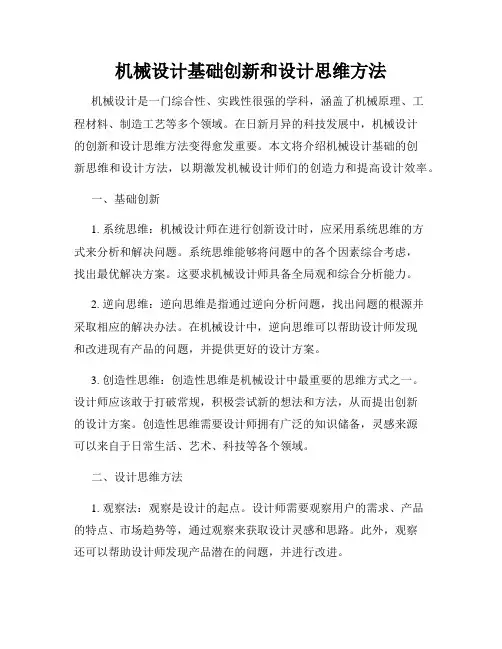 机械设计基础创新和设计思维方法

机械设计是一门综合性、实践性很强的学科，涵盖了机械原理、工程材料、制造工艺等多个领域。在日新月异的科技发展中，机械设计的创新和设计思维方法变得愈发重要。本文将介绍机械设计基础的创新思维和设计方法，以期激发机械设计师们的创造力和提高设计效率。

一、基础创新

1. 系统思维：机械设计师在进行创新设计时，应采用系统思维的方式来分析和解决问题。系统思维能够将问题中的各个因素综合考虑，找出最优解决方案。这要求机械设计师具备全局观和综合分析能力。

2. 逆向思维：逆向思维是指通过逆向分析问题，找出问题的根源并采取相应的解决办法。在机械设计中，逆向思维可以帮助设计师发现和改进现有产品的问题，并提供更好的设计方案。

3. 创造性思维：创造性思维是机械设计中最重要的思维方式之一。设计师应该敢于打破常规，积极尝试新的想法和方法，从而提出创新的设计方案。创造性思维需要设计师拥有广泛的知识储备，灵感来源可以来自于日常生活、艺术、科技等各个领域。

二、设计思维方法

1. 观察法：观察是设计的起点。设计师需要观察用户的需求、产品的特点、市场趋势等，通过观察来获取设计灵感和思路。此外，观察还可以帮助设计师发现产品潜在的问题，并进行改进。